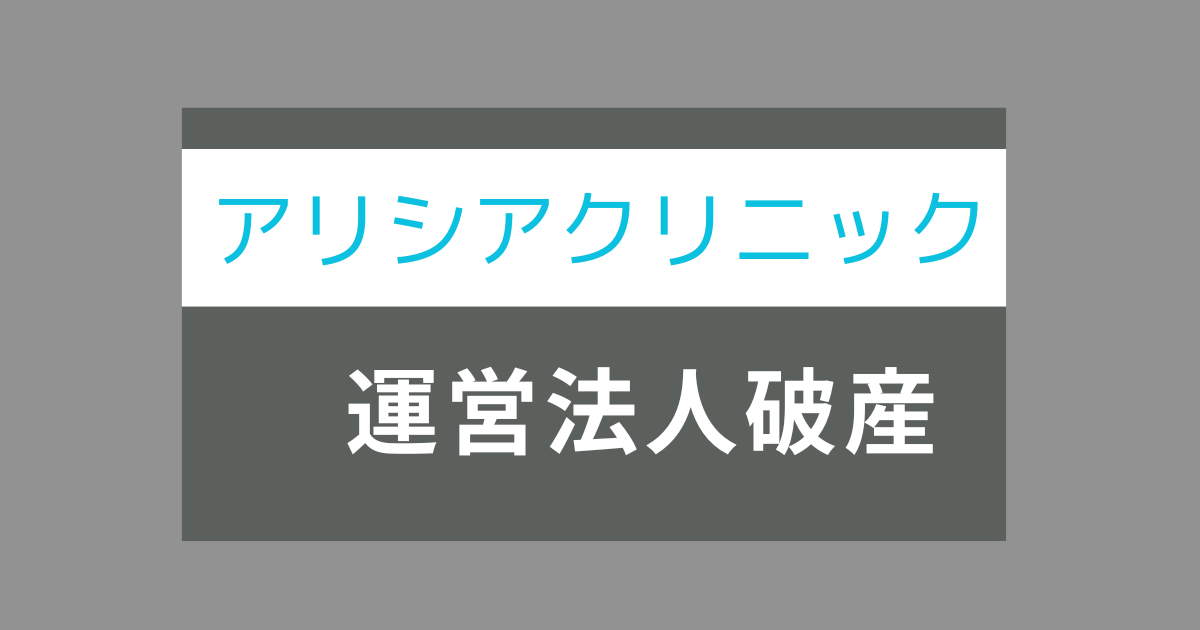 アリシアクリニック

運営法人破産